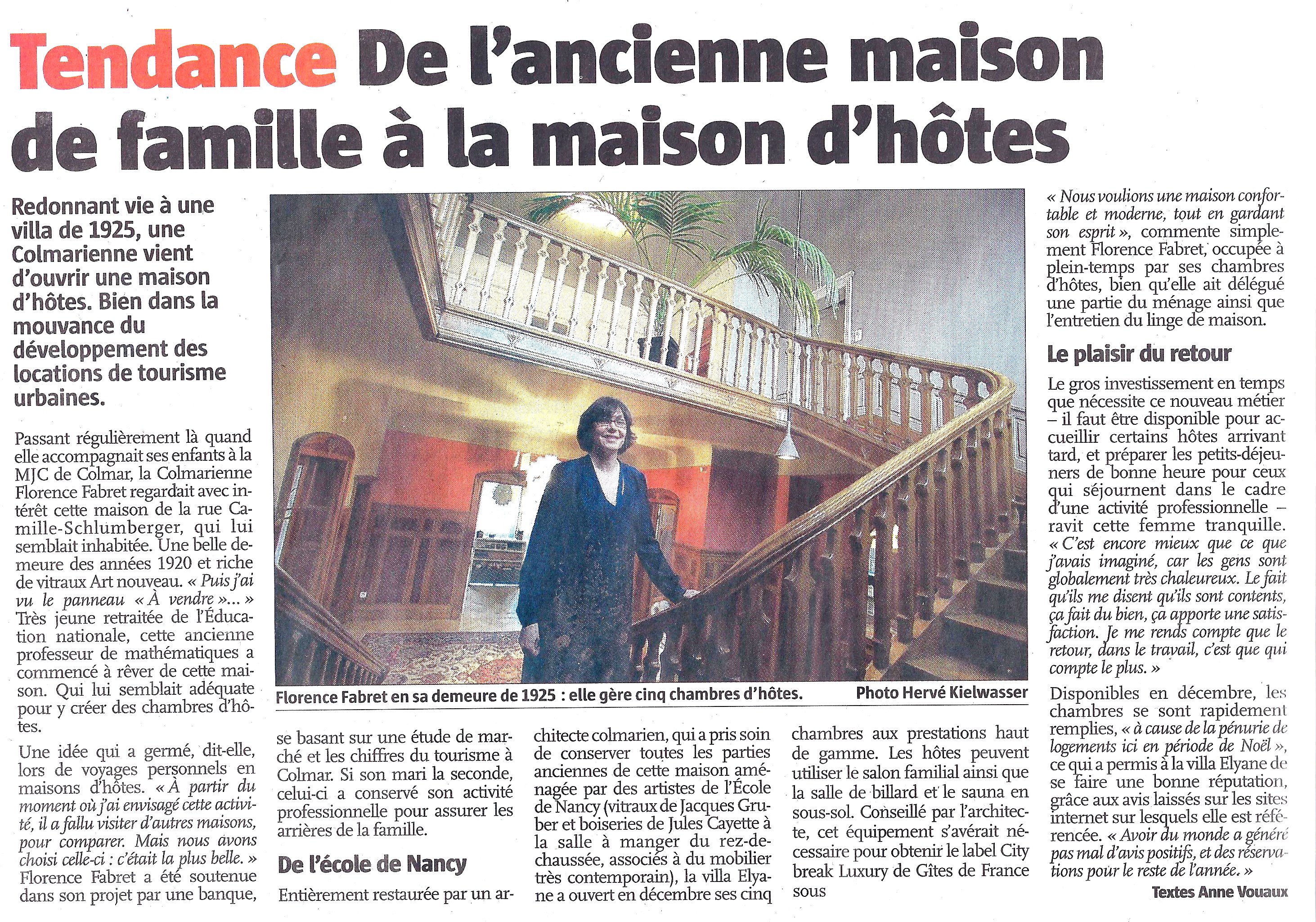 Tendance De l'ancienne maison de famille à la maison d'hôtes

Redonnant vie à une villa de 1925, une Colmarienne vient d'ouvrir une maison d'hôtes. Bien dans la mouvance du développement des locations de tourisme urbaines.

Passant régulièrement là quand elle accompagnait ses enfants à la MJC de Colmar, la Colmarienne Florence Fabret regardait avec intérêt cette maison de la rue Camille-Schlumberger, qui lui semblait inhabitée. Une belle demeure des années 1920 et riche de vitraux Art nouveau. « Puis j'ai vu le panneau « À vendre »... » Très jeune retraitée de l'Éducation nationale, cette ancienne professeur de mathématiques a commencé à rêver de cette maison. Qui lui semblait adéquate pour y créer des chambres d'hôtes.

Une idée qui a germé, dit-elle, lors de voyages personnels en maisons d'hôtes. « À partir du moment où j'ai envisagé cette activité, il a fallu visiter d'autres maisons, pour comparer. Mais nous avons choisi celle-ci : c'était la plus belle. » Florence Fabret a été soutenue dans son projet par une banque, se basant sur une étude de marché et les chiffres du tourisme à Colmar. Si son mari la seconde, celui-ci a conservé son activité professionnelle pour assurer les arrières de la famille.

De l'école de Nancy

Entièrement restaurée par un architecte colmarien, qui a pris soin de conserver toutes les parties anciennes de cette maison aménagée par des artistes de l'École de Nancy (vitraux de Jacques Gruber et boiseries de Jules Cayette à la salle à manger du rez-de-chaussée, associés à du mobilier très contemporain), la villa Elyane a ouvert en décembre ses cinq chambres aux prestations haut de gamme. Les hôtes peuvent utiliser le salon familial ainsi que la salle de billard et le sauna en sous-sol. Conseillé par l'architecte, cet équipement s'avérait nécessaire pour obtenir le label City break Luxury de Gîtes de France sous

Florence Fabret en sa demeure de 1925 : elle gère cinq chambres d'hôtes. Photo Hervé Kielwasser

« Nous voulions une maison confortable et moderne, tout en gardant son esprit », commente simplement Florence Fabret, occupée à plein-temps par ses chambres d'hôtes, bien qu'elle ait délégué une partie du ménage ainsi que l'entretien du linge de maison.

Le plaisir du retour

Le gros investissement en temps que nécessite ce nouveau métier – il faut être disponible pour accueillir certains hôtes arrivant tard, et préparer les petits-déjeuners de bonne heure pour ceux qui séjournent dans le cadre d'une activité professionnelle – ravit cette femme tranquille. « C'est encore mieux que ce que j'avais imaginé, car les gens sont globalement très chaleureux. Le fait qu'ils me disent qu'ils sont contents, ça fait du bien, ça apporte une satisfaction. Je me rends compte que le retour, dans le travail, c'est que qui compte le plus. »

Disponibles en décembre, les chambres se sont rapidement remplies, « à cause de la pénurie de logements ici en période de Noël », ce qui a permis à la villa Elyane de se faire une bonne réputation, grâce aux avis laissés sur les sites internet sur lesquels elle est référencée. « Avoir du monde a généré pas mal d'avis positifs, et des réservations pour le reste de l'année. »

Textes Anne Vouaux